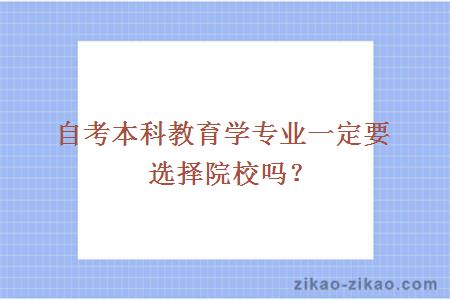 自考本科教育学专业一定要选择院校吗？

zikao-zikao.com